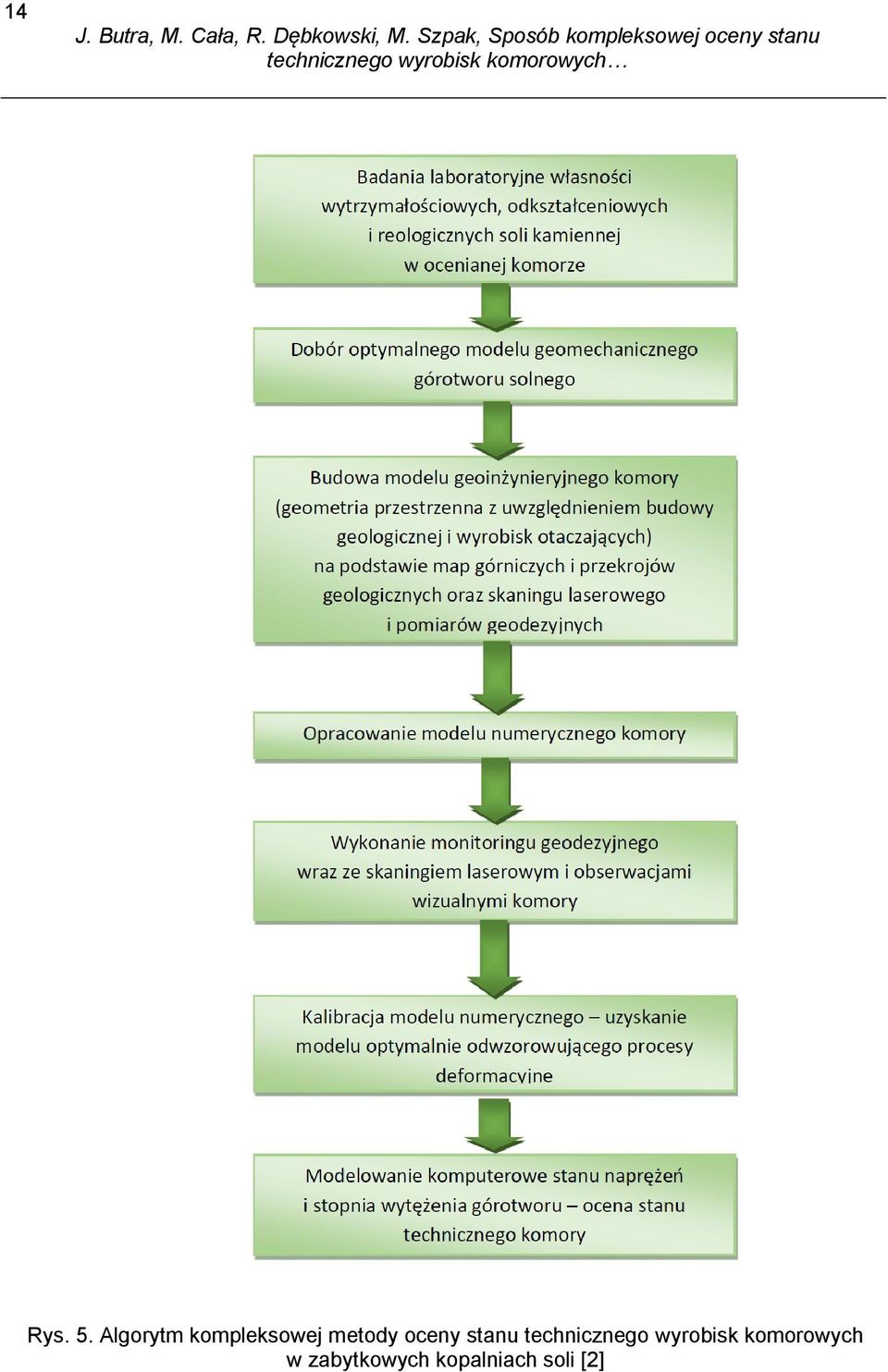 14

J. Butra, M. Cała, R. Dębkowski, M. Szpak, Sposób kompleksowej oceny stanu technicznego wyrobisk komorowych…

Badania laboratoryjne własności wytrzymałościowych, odkształceniowych i reologicznych soli kamiennej w ocenianej komorze

Dobór optymalnego modelu geomechanicznego górotworu solnego

Budowa modelu geoinżynieryjnego komory (geometria przestrzenna z uwzględnieniem budowy geologicznej i wyrobisk otaczających) na podstawie map górniczych i przekrojów geologicznych oraz skaningu laserowego i pomiarów geodezyjnych

Opracowanie modelu numerycznego komory

Wykonanie monitoringu geodezyjnego wraz ze skaningiem laserowym i obserwacjami wizualnymi komory

Kalibracja modelu numerycznego – uzyskanie modelu optymalnie odwzorowującego procesy deformacyjne

Modelowanie komputerowe stanu naprężeń i stopnia wytężenia górotworu – ocena stanu technicznego komory

Rys. 5. Algorytm kompleksowej metody oceny stanu technicznego wyrobisk komorowych w zabytkowych kopalniach soli [2]